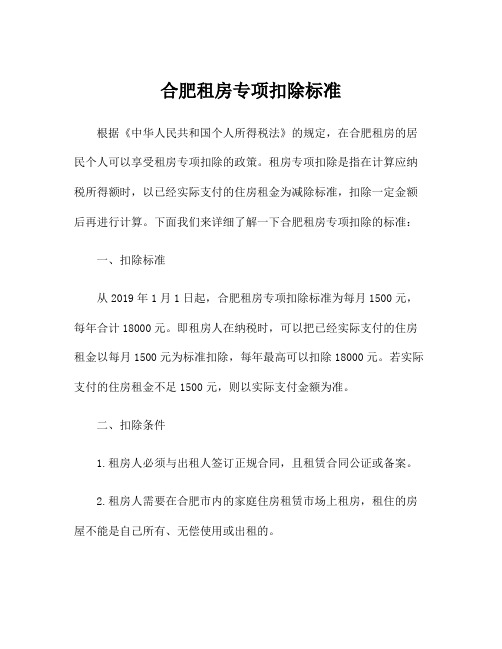 合肥租房专项扣除标准

根据《中华人民共和国个人所得税法》的规定，在合肥租房的居民个人可以享受租房专项扣除的政策。租房专项扣除是指在计算应纳税所得额时，以已经实际支付的住房租金为减除标准，扣除一定金额后再进行计算。下面我们来详细了解一下合肥租房专项扣除的标准：

一、扣除标准

从 2019 年 1 月 1 日起，合肥租房专项扣除标准为每月 1500 元，每年合计 18000 元。即租房人在纳税时，可以把已经实际支付的住房租金以每月 1500 元为标准扣除，每年最高可以扣除 18000 元。若实际支付的住房租金不足 1500 元，则以实际支付金额为准。

二、扣除条件

1.租房人必须与出租人签订正规合同，且租赁合同公证或备案。

2.租房人需要在合肥市内的家庭住房租赁市场上租房，租住的房屋不能是自己所有、无偿使用或出租的。